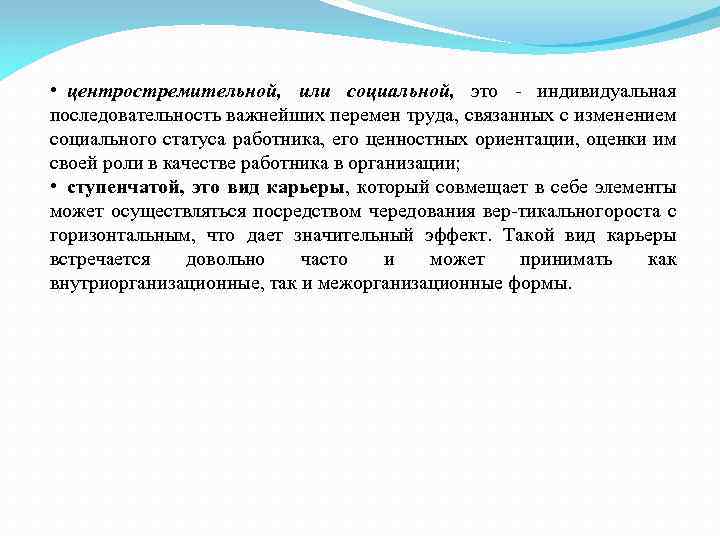 • центростремительной, или социальной, это - индивидуальная последовательность важнейших перемен труда, связанных с изменением социального статуса работника, его ценностных ориентации, оценки им своей роли в качестве работника в организации;
• ступенчатой, это вид карьеры, который совмещает в себе элементы может осуществляться посредством чередования вер-тикальногороста с горизонтальным, что дает значительный эффект. Такой вид карьеры встречается довольно часто и может принимать как внутриорганизационные, так и межорганизационные формы.